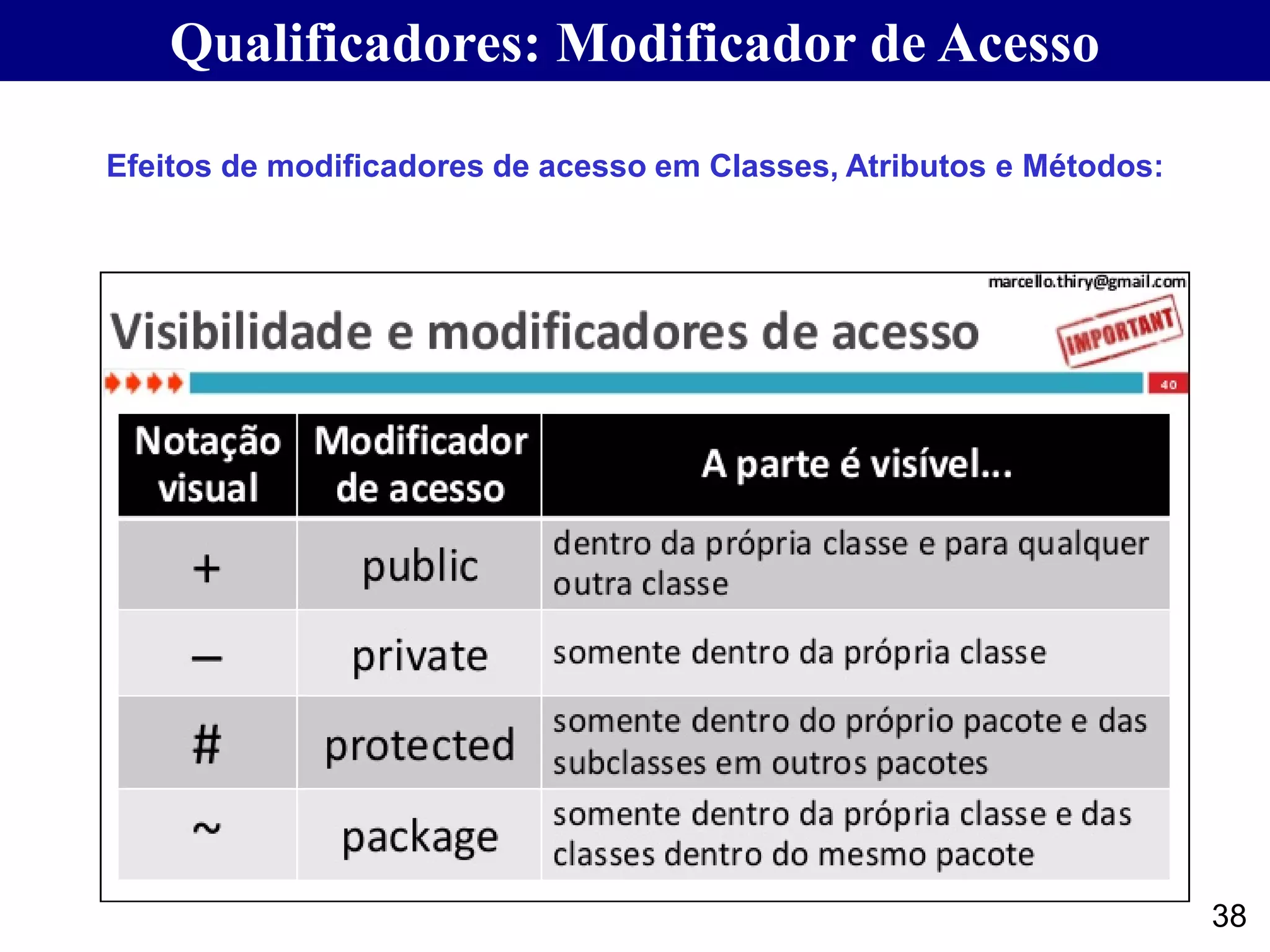 Qualificadores: Modificador de Acesso

Efeitos de modificadores de acesso em Classes, Atributos e Métodos:

marcello.thiry@gmail.com

Visibilidade e modificadores de acesso

IMPORTANT

40

| Notação visual | Modificador de acesso | A parte é visível... |
|---|---|---|
| + | public | dentro da própria classe e para qualquer outra classe |
| – | private | somente dentro da própria classe |
| # | protected | somente dentro do próprio pacote e das subclasses em outros pacotes |
| ~ | package | somente dentro da própria classe e das classes dentro do mesmo pacote |

38